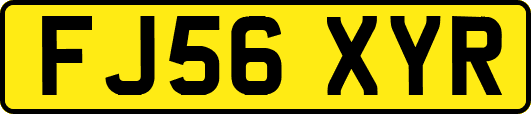 FJ56 XYR